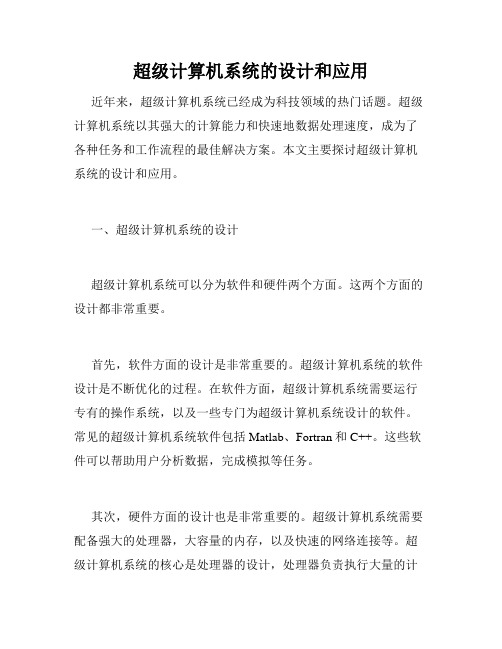 超级计算机系统的设计和应用

近年来，超级计算机系统已经成为科技领域的热门话题。超级计算机系统以其强大的计算能力和快速地数据处理速度，成为了各种任务和工作流程的最佳解决方案。本文主要探讨超级计算机系统的设计和应用。

一、超级计算机系统的设计

超级计算机系统可以分为软件和硬件两个方面。这两个方面的设计都非常重要。

首先，软件方面的设计是非常重要的。超级计算机系统的软件设计是不断优化的过程。在软件方面，超级计算机系统需要运行专有的操作系统，以及一些专门为超级计算机系统设计的软件。常见的超级计算机系统软件包括 Matlab、Fortran 和 C++。这些软件可以帮助用户分析数据，完成模拟等任务。

其次，硬件方面的设计也是非常重要的。超级计算机系统需要配备强大的处理器，大容量的内存，以及快速的网络连接等。超级计算机系统的核心是处理器的设计，处理器负责执行大量的计